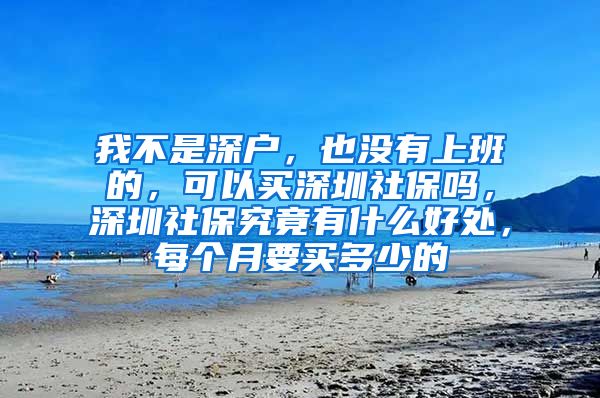 我不是深户，也没有上班的，可以买深圳社保吗，深圳社保究竟有什么好处，每个月要买多少的